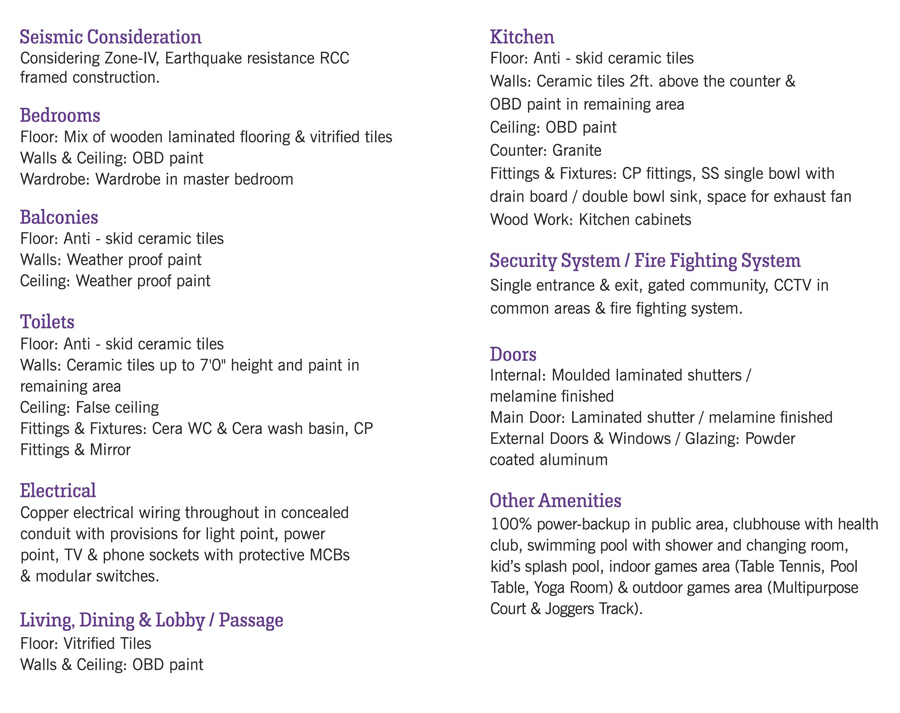 Seismic Consideration
Considering Zone-IV, Earthquake resistance RCC framed construction.

Bedrooms
Floor: Mix of wooden laminated flooring & vitrified tiles
Walls & Ceiling: OBD paint
Wardrobe: Wardrobe in master bedroom

Balconies
Floor: Anti - skid ceramic tiles
Walls: Weather proof paint
Ceiling: Weather proof paint

Toilets
Floor: Anti - skid ceramic tiles
Walls: Ceramic tiles up to 7'0" height and paint in remaining area
Ceiling: False ceiling
Fittings & Fixtures: Cera WC & Cera wash basin, CP Fittings & Mirror

Electrical
Copper electrical wiring throughout in concealed conduit with provisions for light point, power point, TV & phone sockets with protective MCBs & modular switches.

Living, Dining & Lobby / Passage
Floor: Vitrified Tiles
Walls & Ceiling: OBD paint

Kitchen
Floor: Anti - skid ceramic tiles
Walls: Ceramic tiles 2ft. above the counter & OBD paint in remaining area
Ceiling: OBD paint
Counter: Granite
Fittings & Fixtures: CP fittings, SS single bowl with drain board / double bowl sink, space for exhaust fan
Wood Work: Kitchen cabinets

Security System / Fire Fighting System
Single entrance & exit, gated community, CCTV in common areas & fire fighting system.

Doors
Internal: Moulded laminated shutters / melamine finished
Main Door: Laminated shutter / melamine finished
External Doors & Windows / Glazing: Powder coated aluminum

Other Amenities
100% power-backup in public area, clubhouse with health club, swimming pool with shower and changing room, kid's splash pool, indoor games area (Table Tennis, Pool Table, Yoga Room) & outdoor games area (Multipurpose Court & Joggers Track).